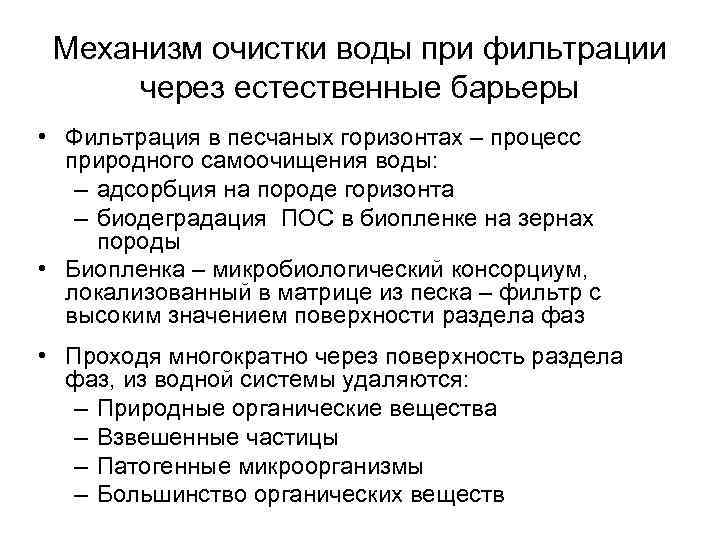 Механизм очистки воды при фильтрации через естественные барьеры

• Фильтрация в песчаных горизонтах – процесс природного самоочищения воды:
 – адсорбция на породе горизонта
 – биодеградация ПОС в биопленке на зернах породы
• Биопленка – микробиологический консорциум, локализованный в матрице из песка – фильтр с высоким значением поверхности раздела фаз
• Проходя многократно через поверхность раздела фаз, из водной системы удаляются:
 – Природные органические вещества
 – Взвешенные частицы
 – Патогенные микроорганизмы
 – Большинство органических веществ